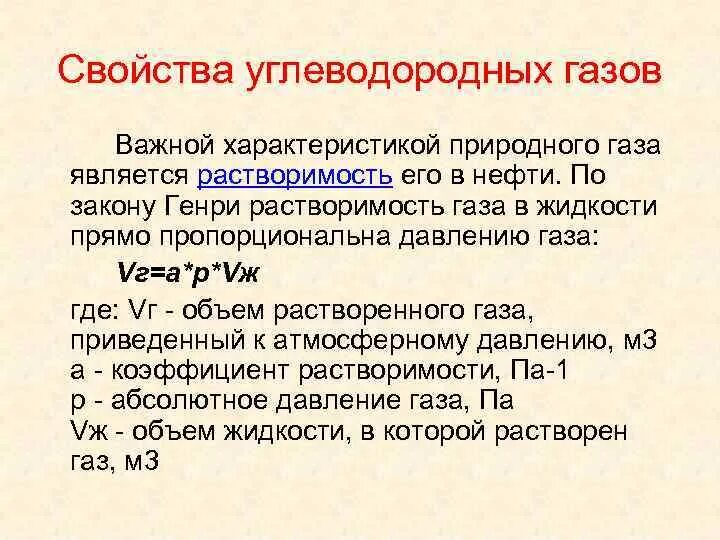 Свойства углеводородных газов

Важной характеристикой природного газа является растворимость его в нефти. По закону Генри растворимость газа в жидкости прямо пропорциональна давлению газа:

Vг=a*p*Vж

где: Vг - объем растворенного газа, приведенный к атмосферному давлению, м3
a - коэффициент растворимости, Па-1
p - абсолютное давление газа, Па
Vж - объем жидкости, в которой растворен газ, м3